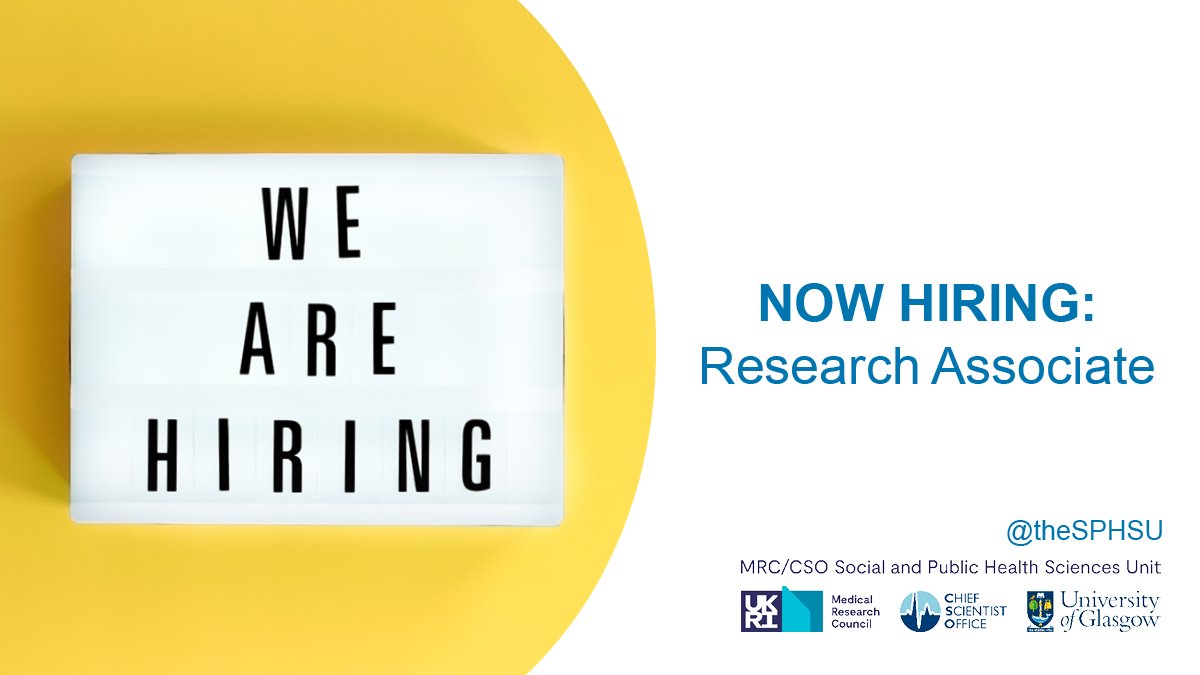 WE
ARE
HIRING

NOW HIRING:
Research Associate

@theSPHSU

MRC/CSO Social and Public Health Sciences Unit

UKRI Medical Research Council

CHIEF SCIENTIST OFFICE

University of Glasgow